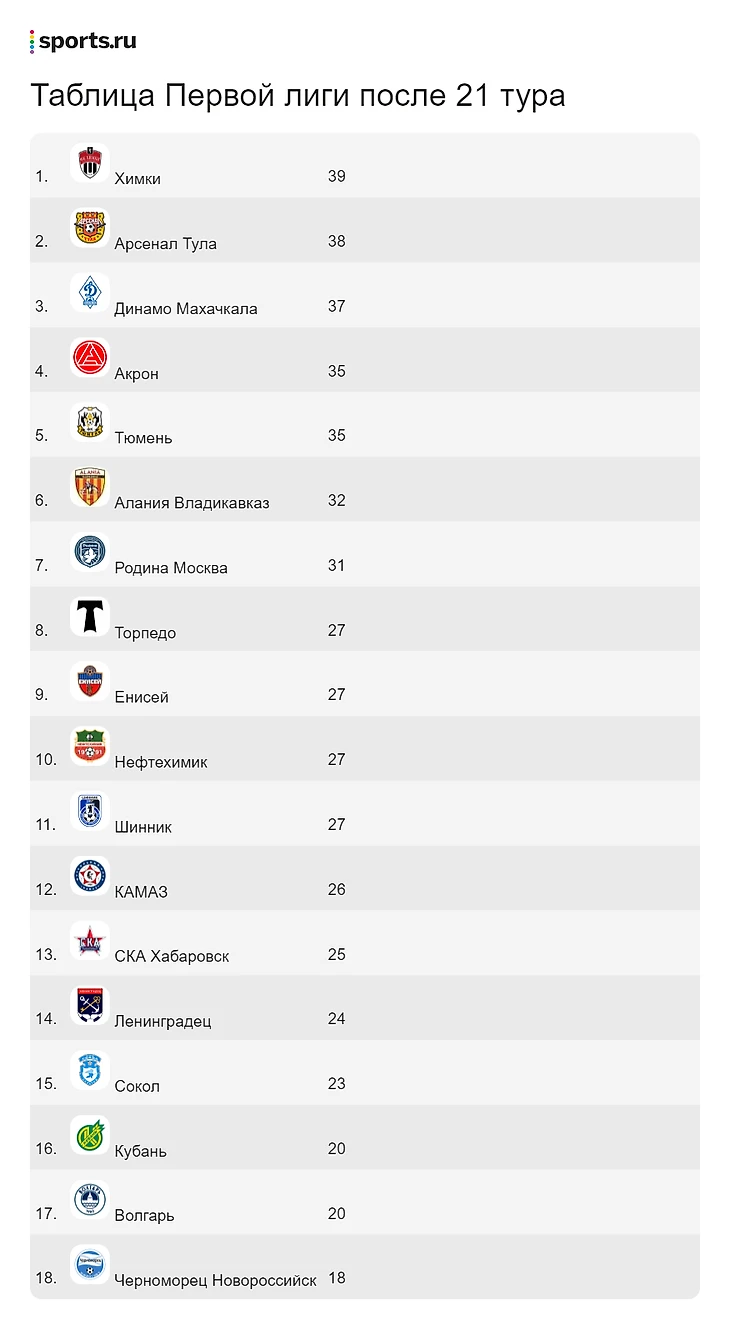 sports.ru

Таблица Первой лиги после 21 тура

| 1. | Химки | 39 |
|---|---|---|
| 2. | Арсенал Тула | 38 |
| 3. | Динамо Махачкала | 37 |
| 4. | Акрон | 35 |
| 5. | Тюмень | 35 |
| 6. | Алания Владикавказ | 32 |
| 7. | Родина Москва | 31 |
| 8. | Торпедо | 27 |
| 9. | Енисей | 27 |
| 10. | Нефтехимик | 27 |
| 11. | Шинник | 27 |
| 12. | КАМАЗ | 26 |
| 13. | СКА Хабаровск | 25 |
| 14. | Ленинградец | 24 |
| 15. | Сокол | 23 |
| 16. | Кубань | 20 |
| 17. | Волгарь | 20 |
| 18. | Черноморец Новороссийск | 18 |